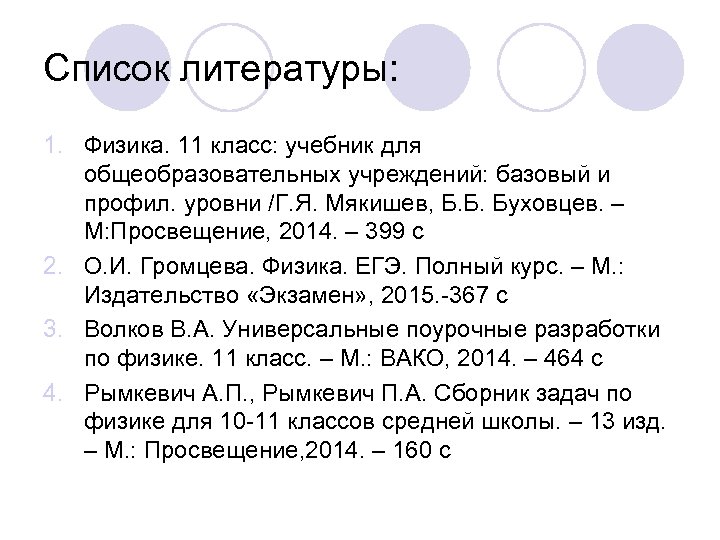 Список литературы:

1. Физика. 11 класс: учебник для общеобразовательных учреждений: базовый и профил. уровни /Г.Я. Мякишев, Б.Б. Буховцев. – М:Просвещение, 2014. – 399 с

2. О.И. Громцева. Физика. ЕГЭ. Полный курс. – М.: Издательство «Экзамен», 2015.-367 с

3. Волков В.А. Универсальные поурочные разработки по физике. 11 класс. – М.: ВАКО, 2014. – 464 с

4. Рымкевич А.П., Рымкевич П.А. Сборник задач по физике для 10-11 классов средней школы. – 13 изд. – М.: Просвещение,2014. – 160 с